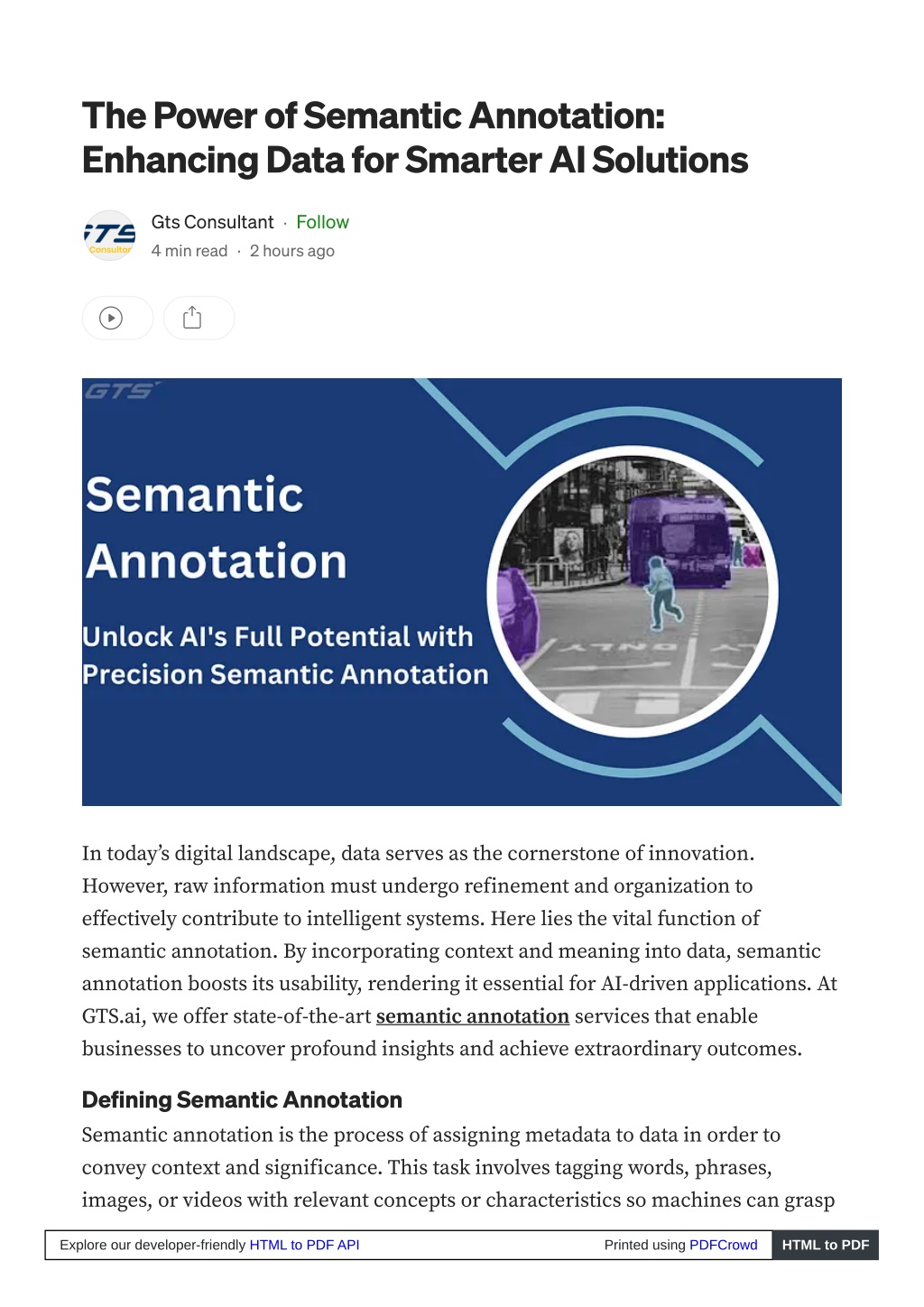 The Power of Semantic Annotation: Enhancing Data for Smarter AI Solutions

GTS Consultant

Gts Consultant · Follow

4 min read · 2 hours ago

GTS

Semantic Annotation

Unlock AI's Full Potential with Precision Semantic Annotation

ONLY

In today's digital landscape, data serves as the cornerstone of innovation. However, raw information must undergo refinement and organization to effectively contribute to intelligent systems. Here lies the vital function of semantic annotation. By incorporating context and meaning into data, semantic annotation boosts its usability, rendering it essential for AI-driven applications. At GTS.ai, we offer state-of-the-art semantic annotation services that enable businesses to uncover profound insights and achieve extraordinary outcomes.

Defining Semantic Annotation

Semantic annotation is the process of assigning metadata to data in order to convey context and significance. This task involves tagging words, phrases, images, or videos with relevant concepts or characteristics so machines can grasp

Explore our developer-friendly HTML to PDF API

Printed using PDFCrowd

HTML to PDF